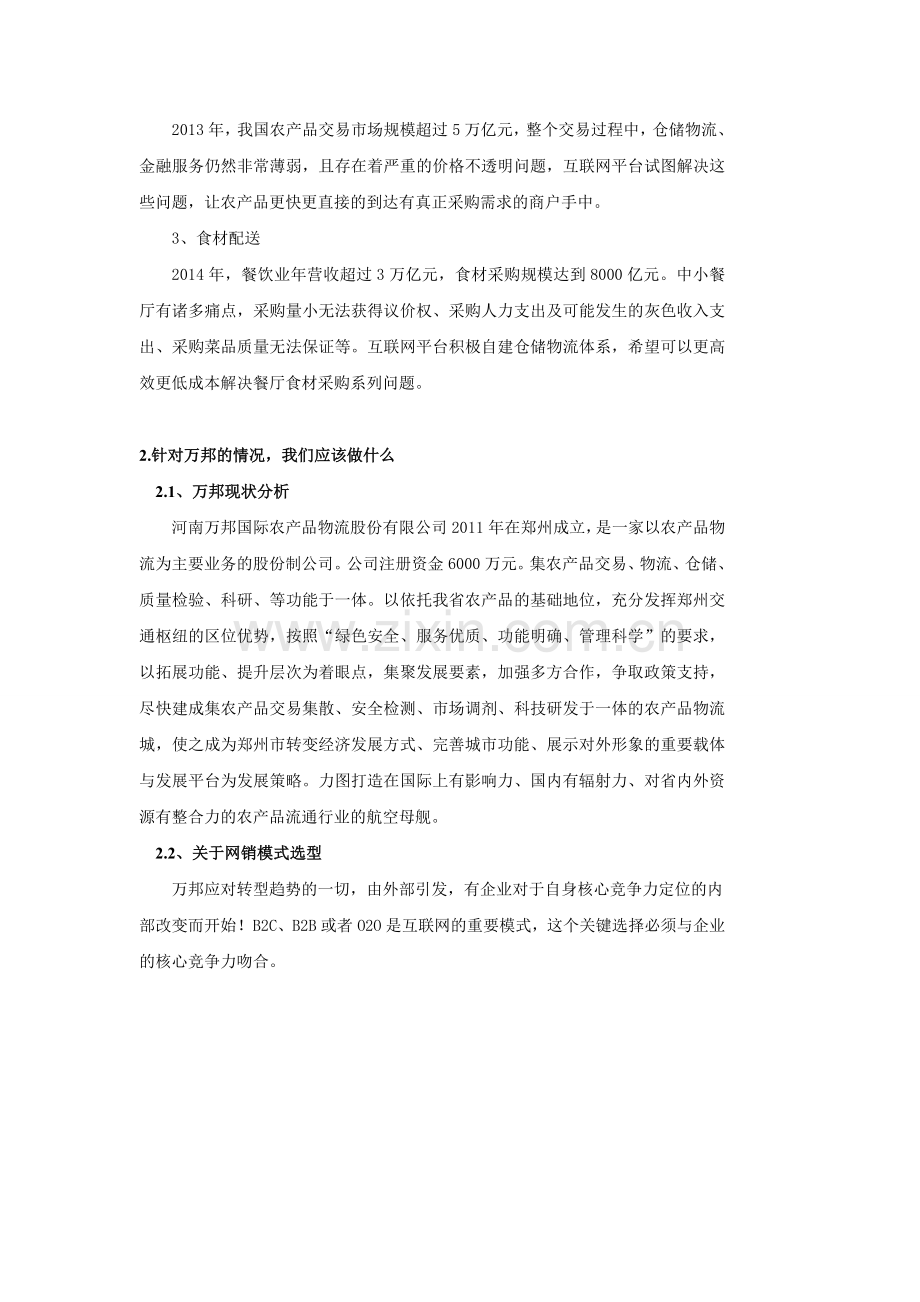 2013年，我国农产品交易市场规模超过5万亿元，整个交易过程中，仓储物流、金融服务仍然非常薄弱，且存在着严重的价格不透明问题，互联网平台试图解决这些问题，让农产品更快更直接的到达有真正采购需求的商户手中。

3、食材配送

2014年，餐饮业年营收超过3万亿元，食材采购规模达到8000亿元。中小餐厅有诸多痛点，采购量小无法获得议价权、采购人力支出及可能发生的灰色收入支出、采购菜品质量无法保证等。互联网平台积极自建仓储物流体系，希望可以更高效更低成本解决餐厅食材采购系列问题。

2.针对万邦的情况，我们应该做什么

2.1、万邦现状分析

河南万邦国际农产品物流股份有限公司2011年在郑州成立，是一家以农产品物流为主要业务的股份制公司。公司注册资金6000万元。集农产品交易、物流、仓储、质量检验、科研、等功能于一体。以依托我省农产品的基础地位，充分发挥郑州交通枢纽的区位优势，按照“绿色安全、服务优质、功能明确、管理科学”的要求，以拓展功能、提升层次为着眼点，集聚发展要素，加强多方合作，争取政策支持，尽快建成集农产品交易集散、安全检测、市场调剂、科技研发于一体的农产品物流城，使之成为郑州市转变经济发展方式、完善城市功能、展示对外形象的重要载体与发展平台为发展策略。力图打造在国际上有影响力、国内有辐射力、对省内外资源有整合力的农产品流通行业的航空母舰。

2.2、关于网销模式选型

万邦应对转型趋势的一切，由外部引发，有企业对于自身核心竞争力定位的内部改变而开始！B2C、B2B或者O2O是互联网的重要模式，这个关键选择必须与企业的核心竞争力吻合。

www.zixin.com.cn